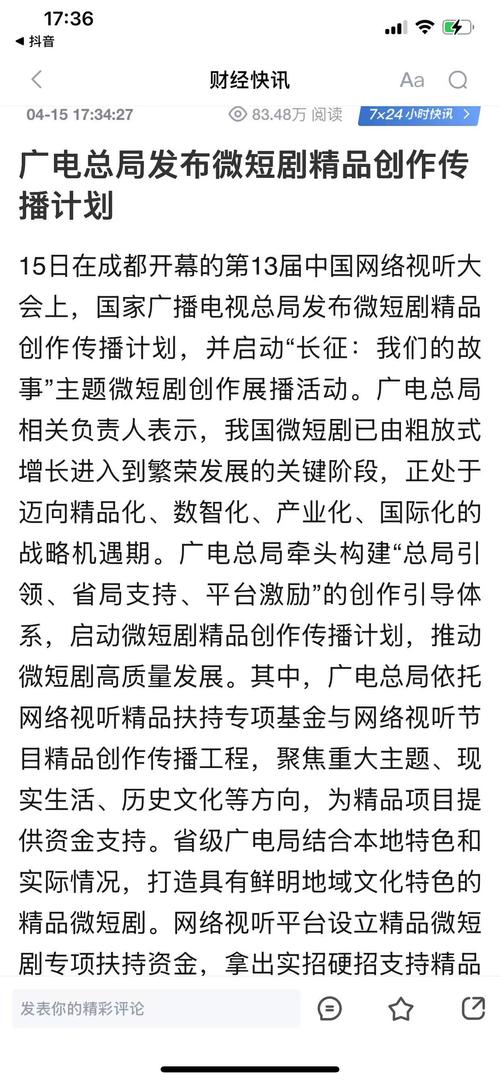 17:36
◀ 抖音

财经快讯

Aa

04-15 17:34:27 83.48万 阅读 7×24 小时快讯 >

广电总局发布微短剧精品创作传播计划

15日在成都开幕的第13届中国网络视听大会上，国家广播电视总局发布微短剧精品创作传播计划，并启动“长征：我们的故事”主题微短剧创作展播活动。广电总局相关负责人表示，我国微短剧已由粗放式增长进入到繁荣发展的关键阶段，正处于迈向精品化、数智化、产业化、国际化的战略机遇期。广电总局牵头构建“总局引领、省局支持、平台激励”的创作引导体系，启动微短剧精品创作传播计划，推动微短剧高质量发展。其中，广电总局依托网络视听精品扶持专项基金与网络视听节目精品创作传播工程，聚焦重大主题、现实生活、历史文化等方向，为精品项目提供资金支持。省级广电局结合本地特色和实际情况，打造具有鲜明地域文化特色的精品微短剧。网络视听平台设立精品微短剧专项扶持资金，拿出实招硬招支持精品

发表你的精彩评论